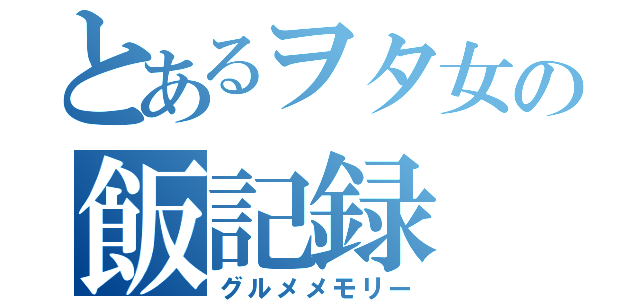 とあるヲタ女の
飯記録
グルメメモリー